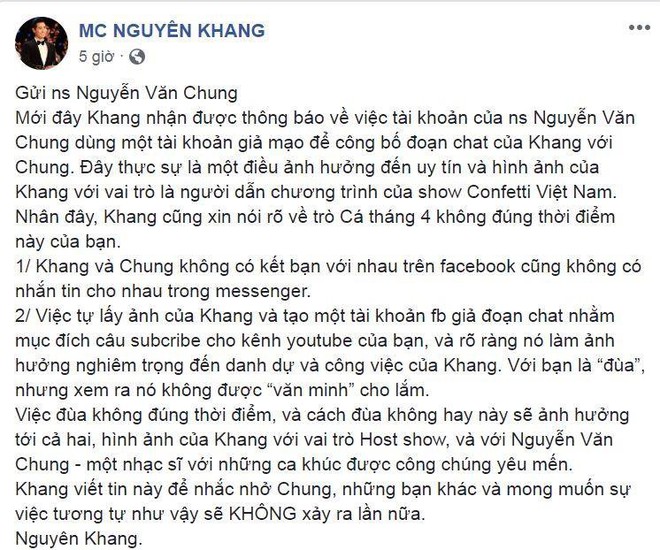 MC NGUYÊN KHANG
5 giờ ·

Gửi ns Nguyễn Văn Chung
Mới đây Khang nhận được thông báo về việc tài khoản của ns Nguyễn Văn Chung dùng một tài khoản giả mạo để công bố đoạn chat của Khang với Chung. Đây thực sự là một điều ảnh hưởng đến uy tín và hình ảnh của Khang với vai trò là người dẫn chương trình của show Confetti Việt Nam.
Nhân đây, Khang cũng xin nói rõ về trò Cá tháng 4 không đúng thời điểm này của bạn.
1/ Khang và Chung không có kết bạn với nhau trên facebook cũng không có nhắn tin cho nhau trong messenger.
2/ Việc tự lấy ảnh của Khang và tạo một tài khoản fb giả đoạn chat nhằm mục đích câu subcribe cho kênh youtube của bạn, và rõ ràng nó làm ảnh hưởng nghiêm trọng đến danh dự và công việc của Khang. Với bạn là "đùa", nhưng xem ra nó không được "văn minh" cho lắm.
Việc đùa không đúng thời điểm, và cách đùa không hay này sẽ ảnh hưởng tới cả hai, hình ảnh của Khang với vai trò Host show, và với Nguyễn Văn Chung - một nhạc sĩ với những ca khúc được công chúng yêu mến.
Khang viết tin này để nhắc nhở Chung, những bạn khác và mong muốn sự việc tương tự như vậy sẽ KHÔNG xảy ra lần nữa.
Nguyên Khang.